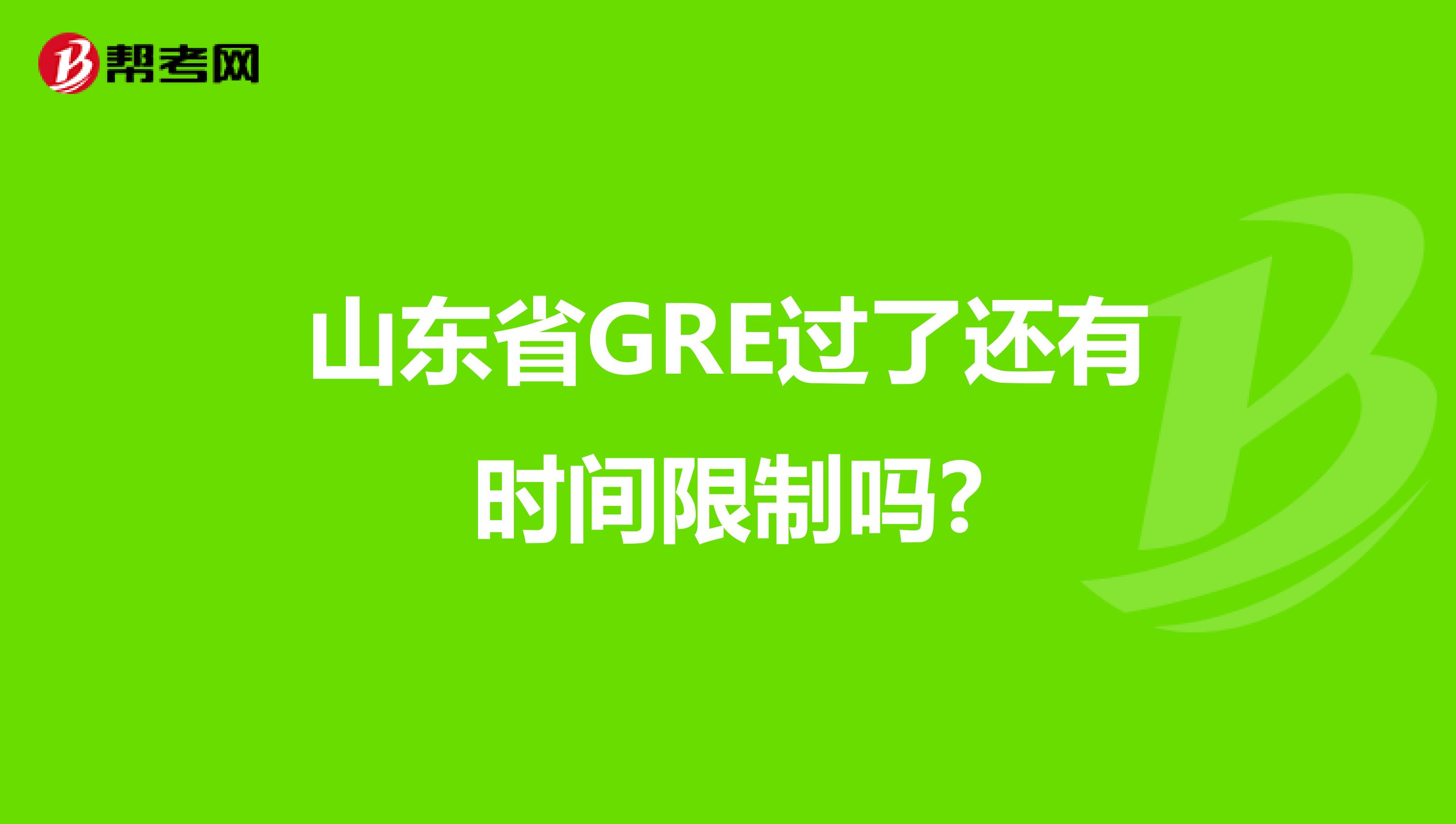 帮考网

山东省GRE过了还有时间限制吗?